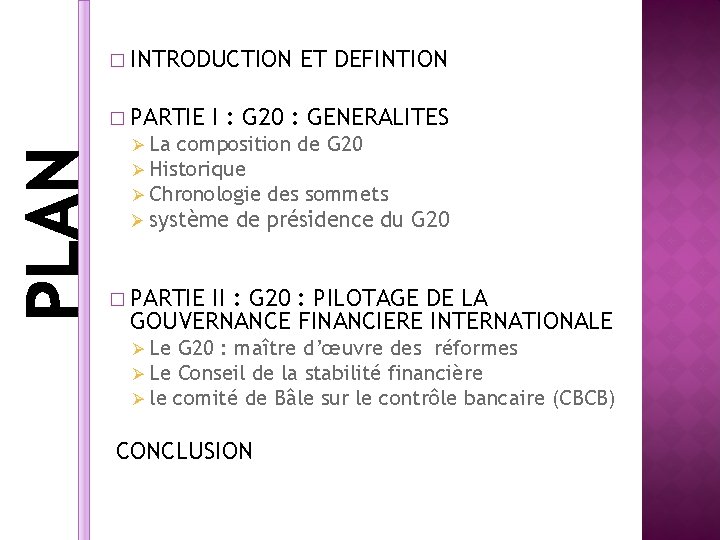 PLAN

☐ INTRODUCTION ET DEFINTION

☐ PARTIE I : G20 : GENERALITES
➢ La composition de G20
➢ Historique
➢ Chronologie des sommets
➢ système de présidence du G20

☐ PARTIE II : G20 : PILOTAGE DE LA GOUVERNANCE FINANCIERE INTERNATIONALE
➢ Le G20 : maître d'œuvre des réformes
➢ Le Conseil de la stabilité financière
➢ le comité de Bâle sur le contrôle bancaire (CBCB)

CONCLUSION